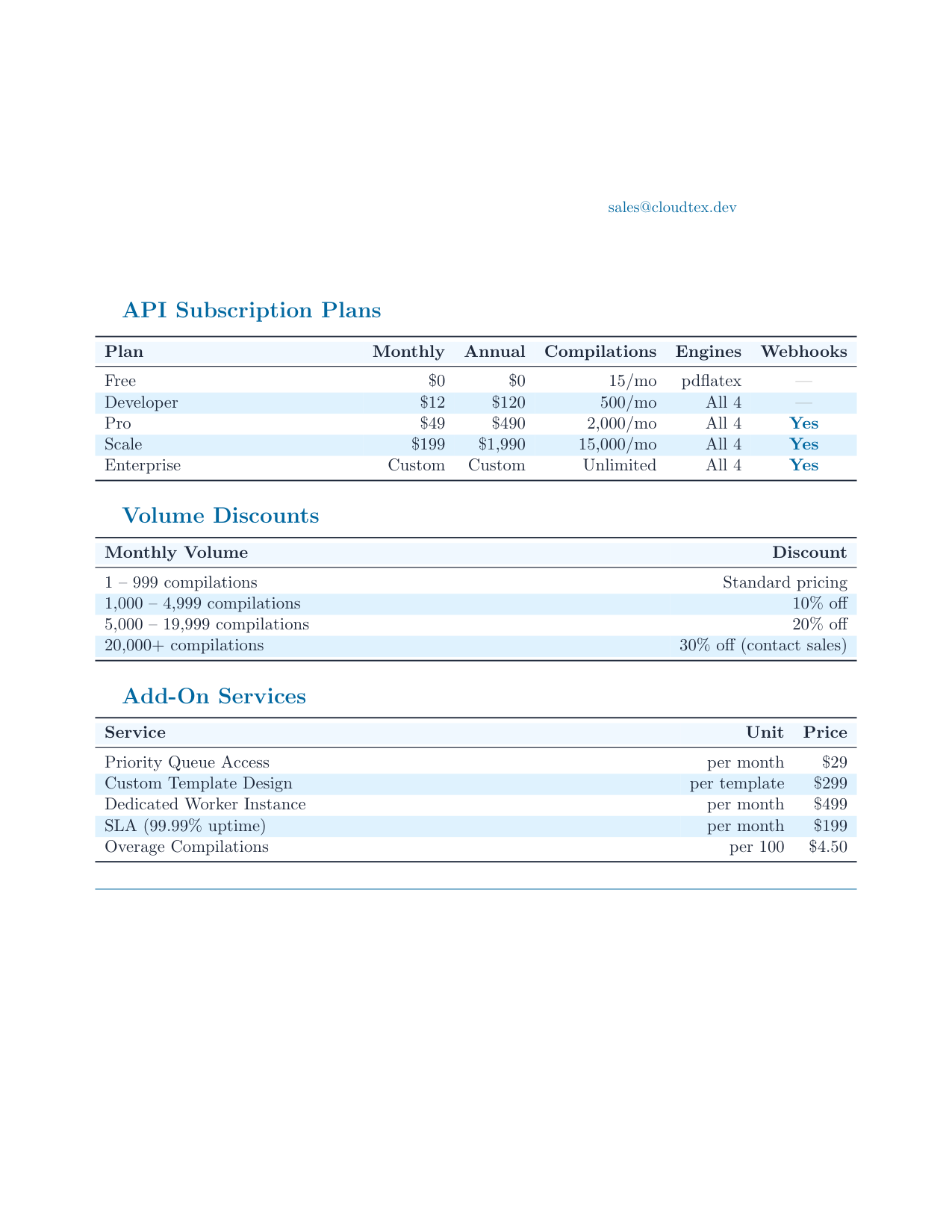 sales@cloudtex.dev

API Subscription Plans

| Plan | Monthly | Annual | Compilations | Engines | Webhooks |
|---|---|---|---|---|---|
| Free | \$0 | \$0 | 15/mo | pdflatex | — |
| Developer | \$12 | \$120 | 500/mo | All 4 | — |
| Pro | \$49 | \$490 | 2,000/mo | All 4 | Yes |
| Scale | \$199 | \$1,990 | 15,000/mo | All 4 | Yes |
| Enterprise | Custom | Custom | Unlimited | All 4 | Yes |

Volume Discounts

| Monthly Volume | Discount |
|---|---|
| 1 – 999 compilations | Standard pricing |
| 1,000 – 4,999 compilations | 10% off |
| 5,000 – 19,999 compilations | 20% off |
| 20,000+ compilations | 30% off (contact sales) |

Add-On Services

| Service | Unit | Price |
|---|---|---|
| Priority Queue Access | per month | \$29 |
| Custom Template Design | per template | \$299 |
| Dedicated Worker Instance | per month | \$499 |
| SLA (99.99% uptime) | per month | \$199 |
| Overage Compilations | per 100 | \$4.50 |